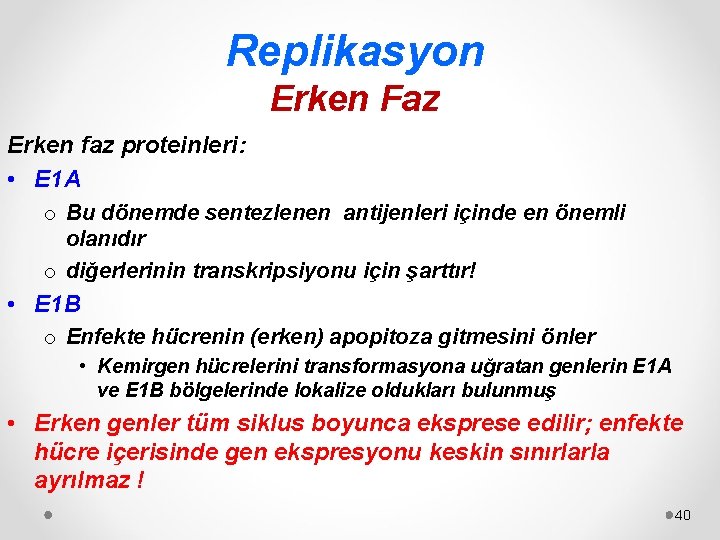 Replikasyon
Erken Faz

Erken faz proteinleri:

• E1A
  o Bu dönemde sentezlenen antijenleri içinde en önemli olanıdır
  o diğerlerinin transkripsiyonu için şarttır!
• E1B
  o Enfekte hücrenin (erken) apopitoza gitmesini önler
    • Kemirgen hücrelerini transformasyona uğratan genlerin E1A ve E1B bölgelerinde lokalize oldukları bulunmuş
• Erken genler tüm siklus boyunca eksprese edilir; enfekte hücre içerisinde gen ekspresyonu keskin sınırlarla ayrılmaz !

40